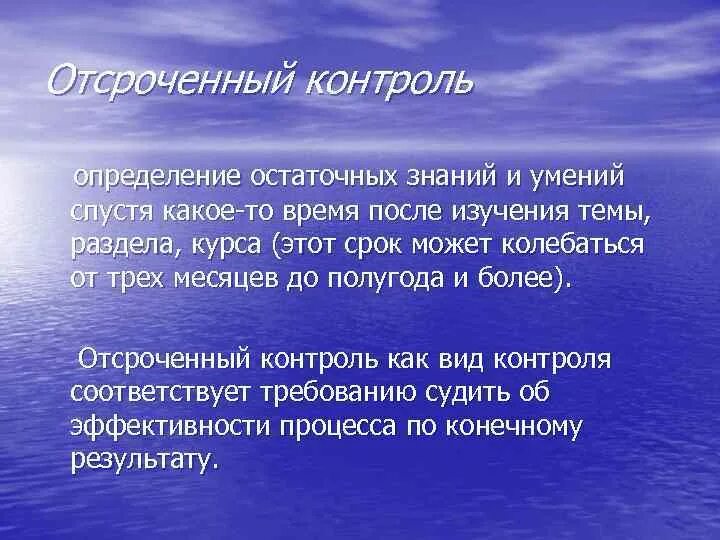 Отсроченный контроль

определение остаточных знаний и умений спустя какое-то время после изучения темы, раздела, курса (этот срок может колебаться от трех месяцев до полугода и более).

Отсроченный контроль как вид контроля соответствует требованию судить об эффективности процесса по конечному результату.